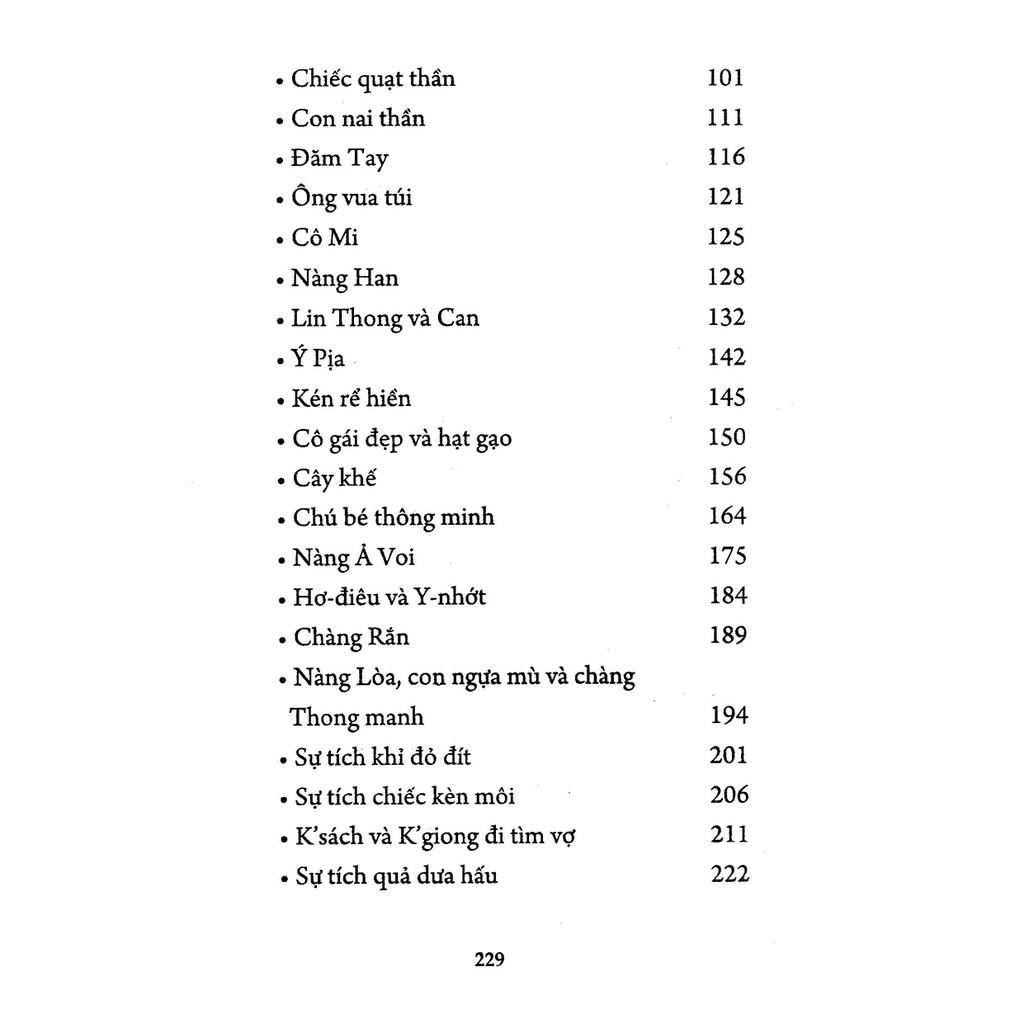 • Chiếc quạt thần 101
• Con nai thần 111
• Đăm Tay 116
• Ông vua túi 121
• Cô Mi 125
• Nàng Han 128
• Lin Thong và Can 132
• Ý Pịa 142
• Kén rể hiền 145
• Cô gái đẹp và hạt gạo 150
• Cây khế 156
• Chú bé thông minh 164
• Nàng Ả Voi 175
• Hơ-điêu và Y-nhớt 184
• Chàng Rắn 189
• Nàng Lòa, con ngựa mù và chàng Thong manh 194
• Sự tích khỉ đỏ đít 201
• Sự tích chiếc kèn môi 206
• K'sách và K'giong đi tìm vợ 211
• Sự tích quả dưa hấu 222

229